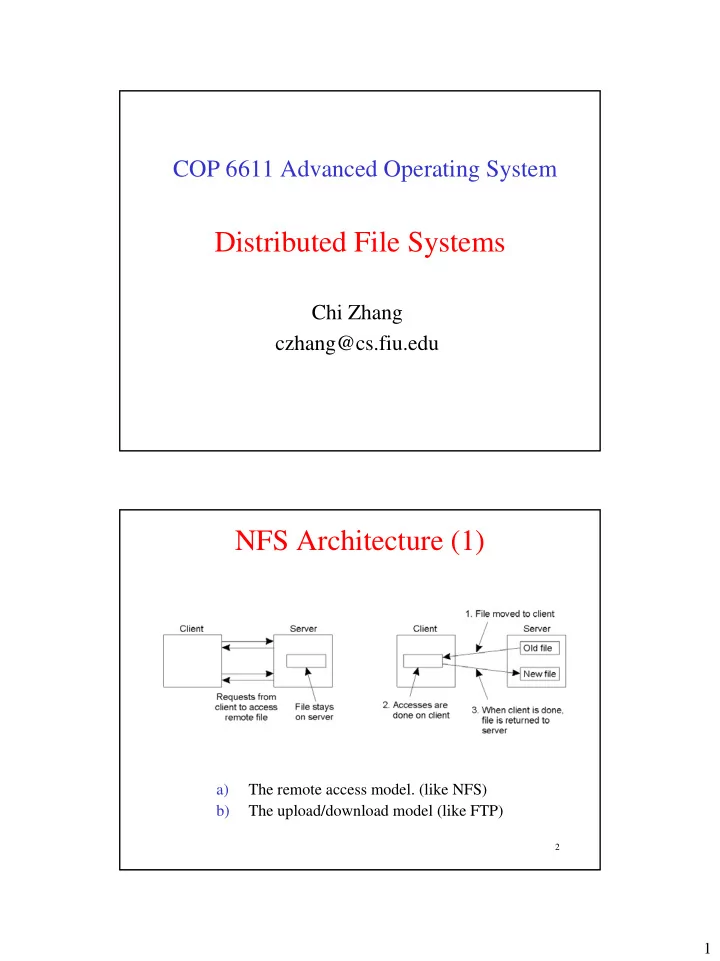 COP 6611 Advanced Operating System

Distributed File Systems

Chi Zhang
czhang@cs.fiu.edu

NFS Architecture (1)

Client

Server

Requests from client to access remote file

File stays on server

1. File moved to client

Client

Server

Old file

New file

2. Accesses are done on client

3. When client is done, file is returned to server

a) The remote access model. (like NFS)
b) The upload/download model (like FTP)

2

1